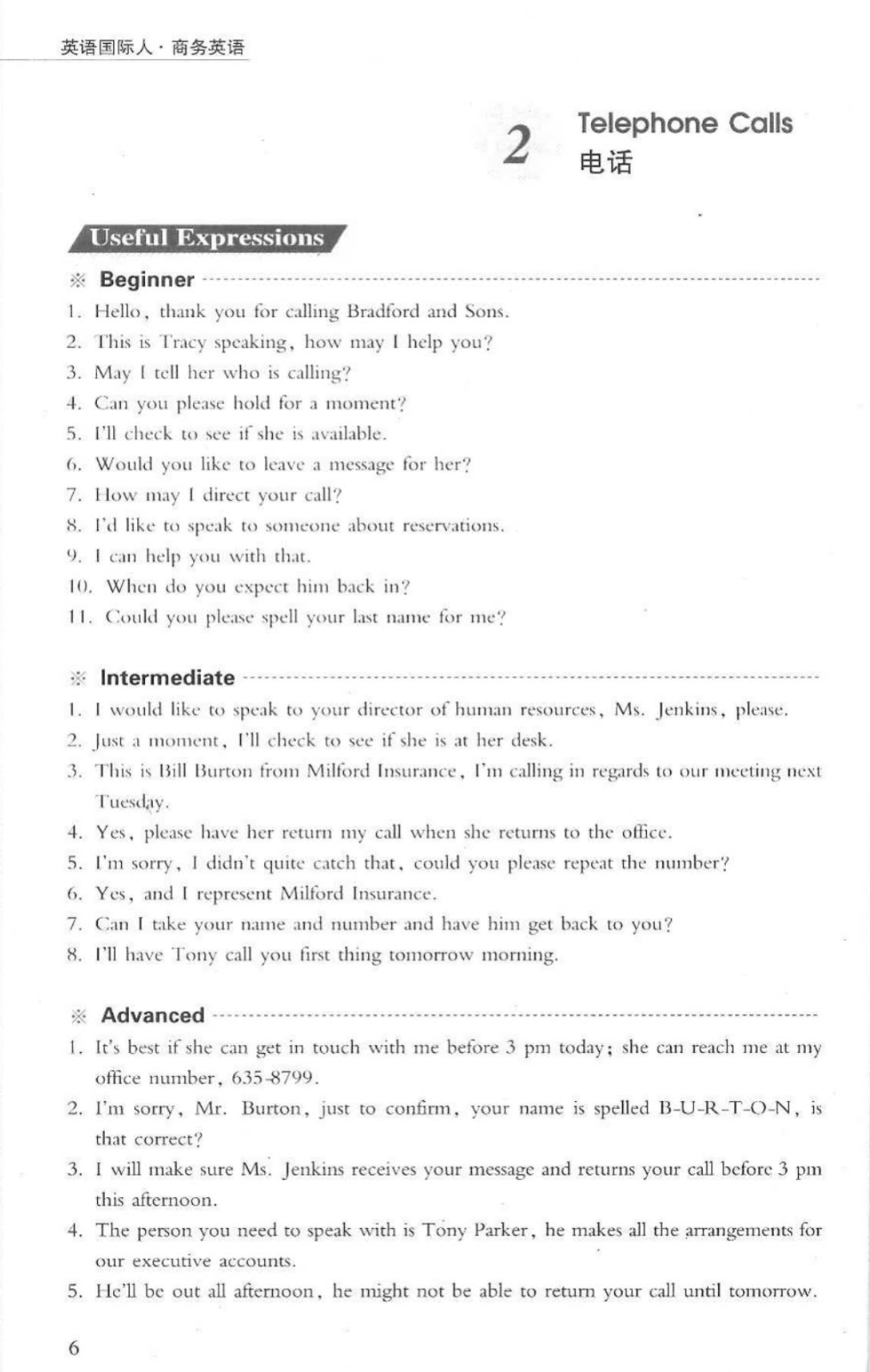 英语国际人·商务英语

2 Telephone Calls
电话

Useful Expressions

※ Beginner

1. Hello, thank you for calling Bradford and Sons.
2. This is Tracy speaking, how may I help you?
3. May I tell her who is calling?
4. Can you please hold for a moment?
5. I'll check to see if she is available.
6. Would you like to leave a message for her?
7. How may I direct your call?
8. I'd like to speak to someone about reservations.
9. I can help you with that.
10. When do you expect him back in?
11. Could you please spell your last name for me?

※ Intermediate

1. I would like to speak to your director of human resources, Ms. Jenkins, please.
2. Just a moment, I'll check to see if she is at her desk.
3. This is Bill Burton from Milford Insurance, I'm calling in regards to our meeting next Tuesday.
4. Yes, please have her return my call when she returns to the office.
5. I'm sorry, I didn't quite catch that, could you please repeat the number?
6. Yes, and I represent Milford Insurance.
7. Can I take your name and number and have him get back to you?
8. I'll have Tony call you first thing tomorrow morning.

※ Advanced

1. It's best if she can get in touch with me before 3 pm today; she can reach me at my office number, 635-8799.
2. I'm sorry, Mr. Burton, just to confirm, your name is spelled B-U-R-T-O-N, is that correct?
3. I will make sure Ms. Jenkins receives your message and returns your call before 3 pm this afternoon.
4. The person you need to speak with is Tony Parker, he makes all the arrangements for our executive accounts.
5. He'll be out all afternoon, he might not be able to return your call until tomorrow.

6